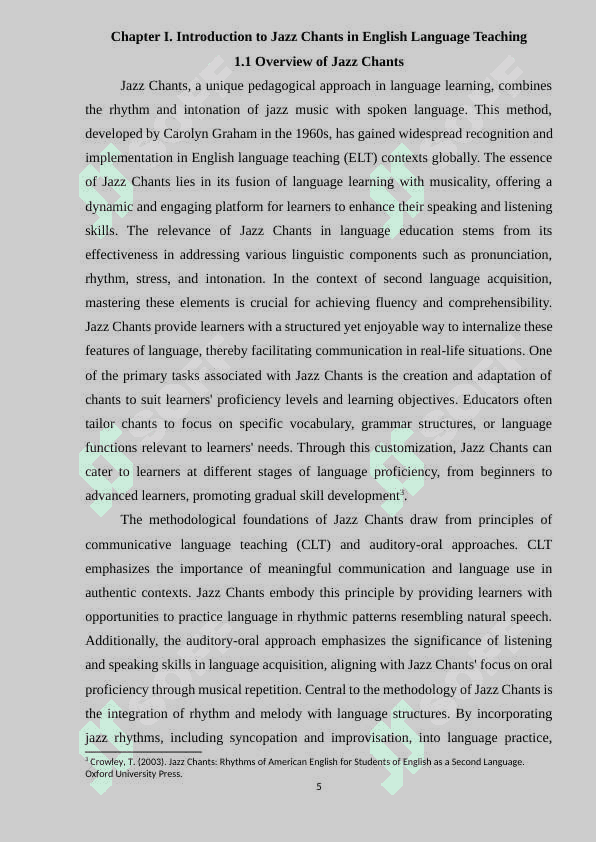 Chapter I. Introduction to Jazz Chants in English Language Teaching

1.1 Overview of Jazz Chants

Jazz Chants, a unique pedagogical approach in language learning, combines the rhythm and intonation of jazz music with spoken language. This method, developed by Carolyn Graham in the 1960s, has gained widespread recognition and implementation in English language teaching (ELT) contexts globally. The essence of Jazz Chants lies in its fusion of language learning with musicality, offering a dynamic and engaging platform for learners to enhance their speaking and listening skills. The relevance of Jazz Chants in language education stems from its effectiveness in addressing various linguistic components such as pronunciation, rhythm, stress, and intonation. In the context of second language acquisition, mastering these elements is crucial for achieving fluency and comprehensibility. Jazz Chants provide learners with a structured yet enjoyable way to internalize these features of language, thereby facilitating communication in real-life situations. One of the primary tasks associated with Jazz Chants is the creation and adaptation of chants to suit learners' proficiency levels and learning objectives. Educators often tailor chants to focus on specific vocabulary, grammar structures, or language functions relevant to learners' needs. Through this customization, Jazz Chants can cater to learners at different stages of language proficiency, from beginners to advanced learners, promoting gradual skill development$^3$.

The methodological foundations of Jazz Chants draw from principles of communicative language teaching (CLT) and auditory-oral approaches. CLT emphasizes the importance of meaningful communication and language use in authentic contexts. Jazz Chants embody this principle by providing learners with opportunities to practice language in rhythmic patterns resembling natural speech. Additionally, the auditory-oral approach emphasizes the significance of listening and speaking skills in language acquisition, aligning with Jazz Chants' focus on oral proficiency through musical repetition. Central to the methodology of Jazz Chants is the integration of rhythm and melody with language structures. By incorporating jazz rhythms, including syncopation and improvisation, into language practice,

$^3$ Crowley, T. (2003). Jazz Chants: Rhythms of American English for Students of English as a Second Language. Oxford University Press.

5